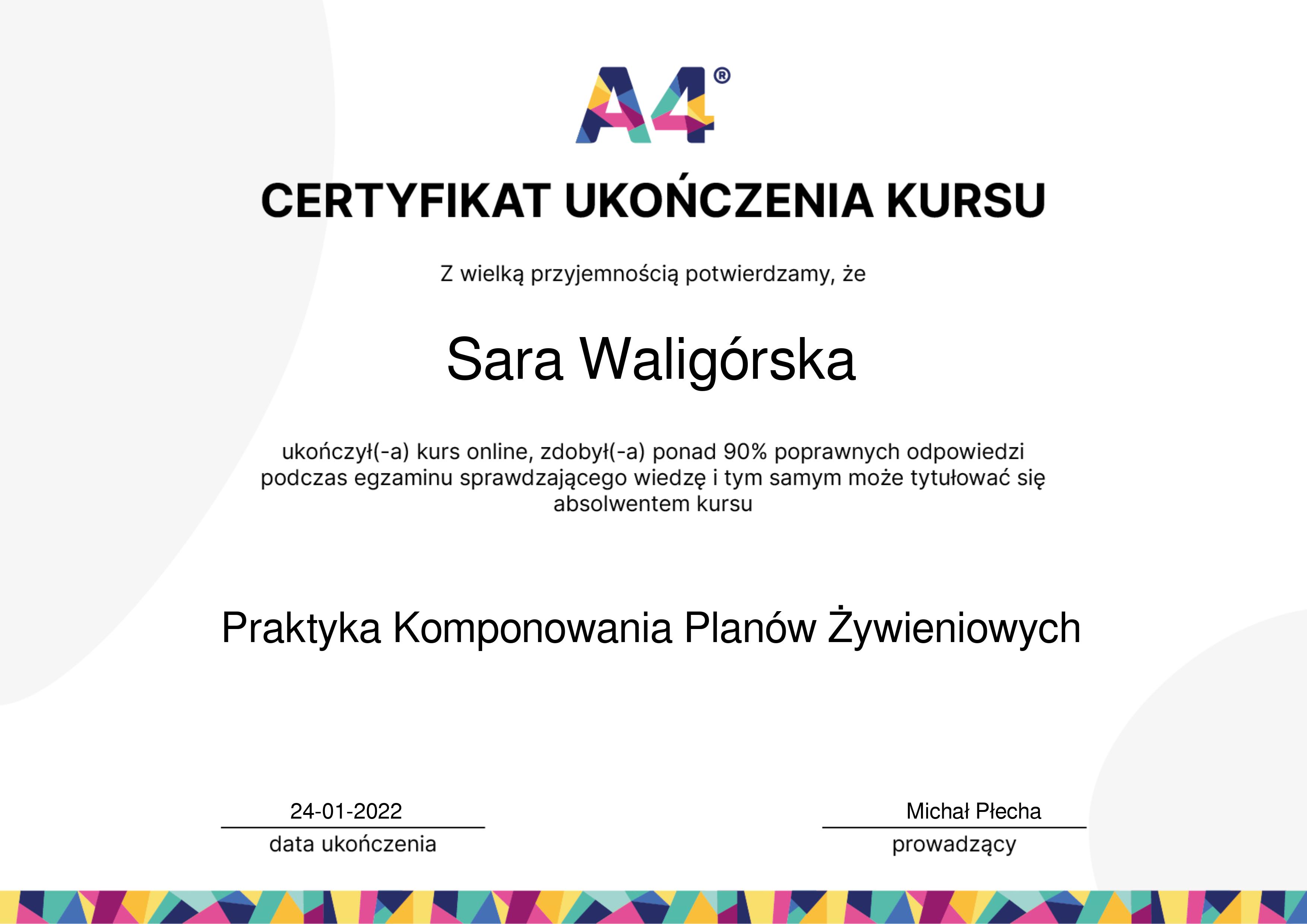 A4®

CERTYFIKAT UKOŃCZENIA KURSU

Z wielką przyjemnością potwierdzamy, że

Sara Waligórska

ukończył(-a) kurs online, zdobył(-a) ponad 90% poprawnych odpowiedzi podczas egzaminu sprawdzającego wiedzę i tym samym może tytułować się absolwentem kursu

Praktyka Komponowania Planów Żywieniowych

24-01-2022
data ukończenia

Michał Płecha
prowadzący